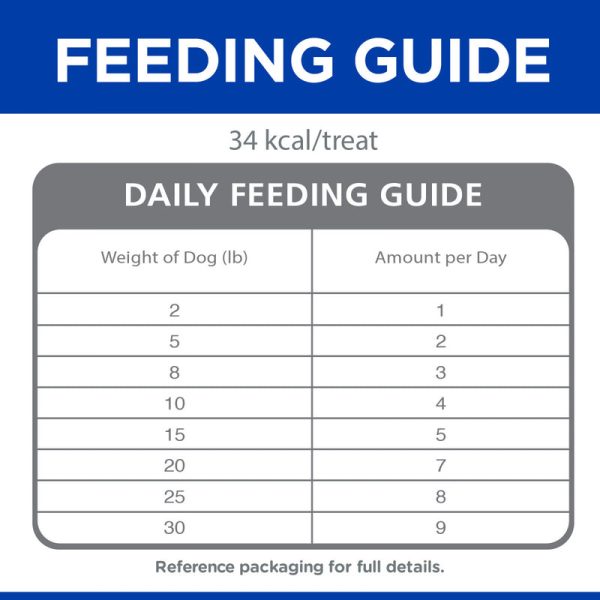 FEEDING GUIDE

34 kcal/treat

DAILY FEEDING GUIDE

| Weight of Dog (lb) | Amount per Day |
|---|---|
| 2 | 1 |
| 5 | 2 |
| 8 | 3 |
| 10 | 4 |
| 15 | 5 |
| 20 | 7 |
| 25 | 8 |
| 30 | 9 |

Reference packaging for full details.